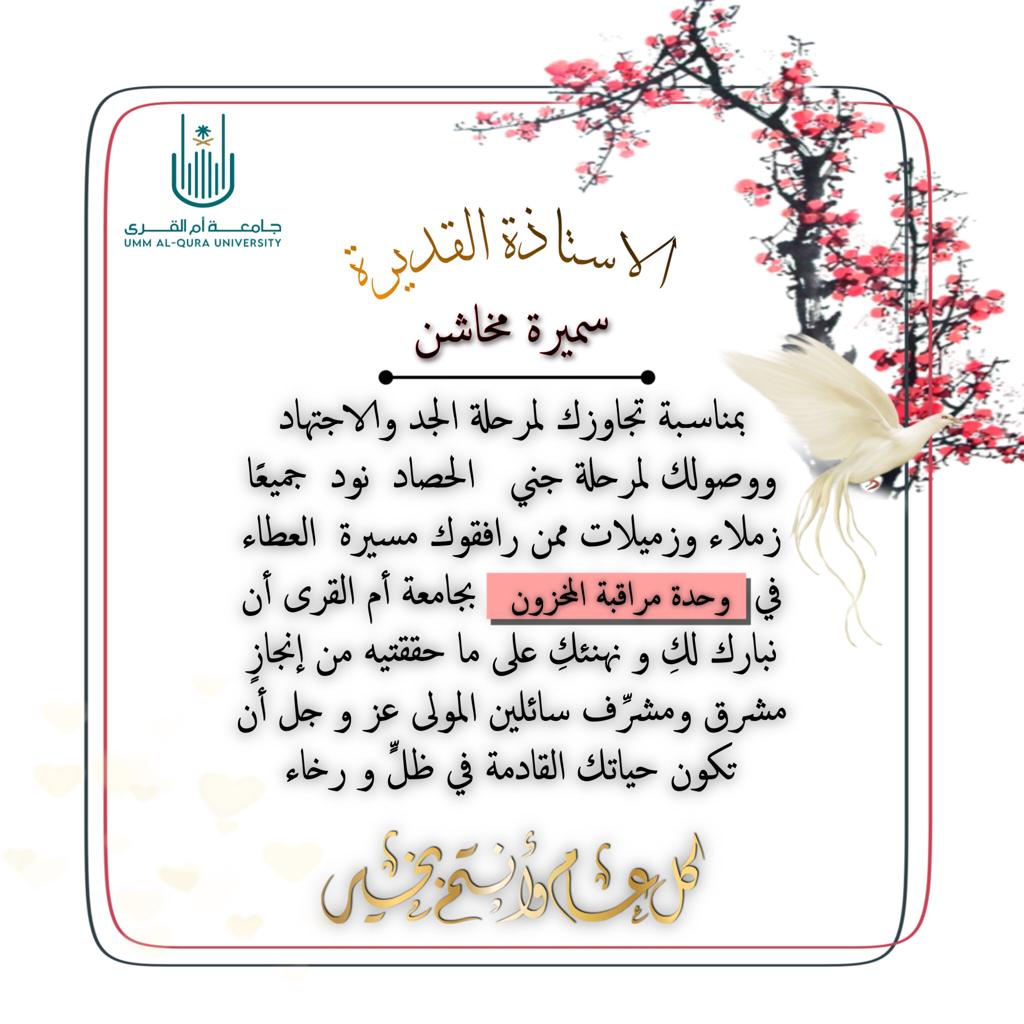 جامعة أم القرى
UMM AL-QURA UNIVERSITY

الاستاذة القديرة

سميرة مخاشن

بمناسبة تجاوزك لمرحلة الجد والاجتهاد ووصولك لمرحلة جني الحصاد نود جميعًا زملاء وزميلات ممن رافقوك مسيرة العطاء في وحدة مراقبة المخزون بجامعة أم القرى أن نبارك لكِ و نهنئكِ على ما حققتيه من إنجازٍ مشرق ومشرِّف سائلين المولى عز و جل أن تكون حياتك القادمة في ظلٍّ و رخاء

كل عام وأنتم بخير